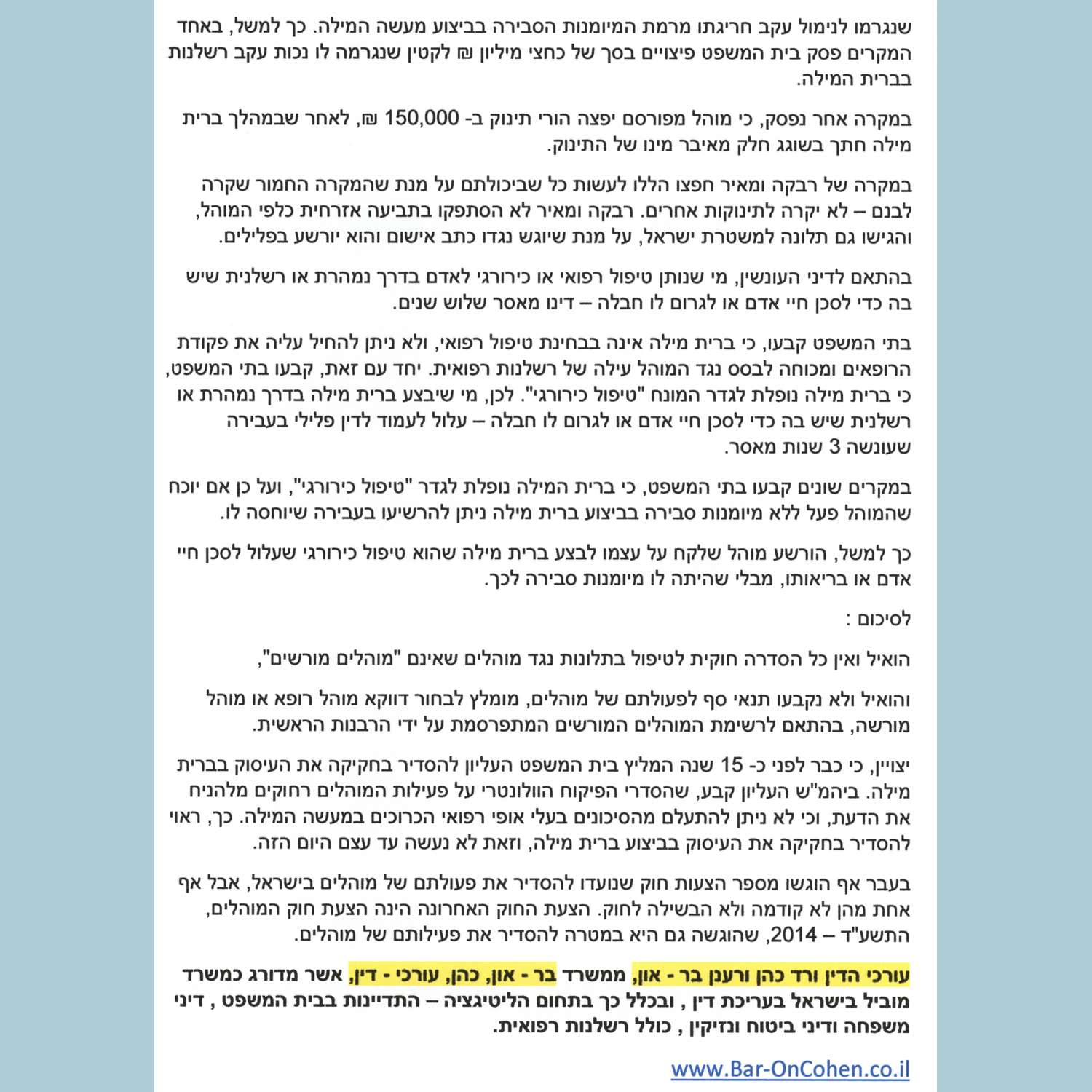 שנגרמו לנימול עקב חריגתו מרמת המיומנות הסבירה בביצוע מעשה המילה. כך למשל, באחד המקרים פסק בית המשפט פיצויים בסך של כחצי מיליון ₪ לקטין שנגרמה לו נכות עקב רשלנות בברית המילה.

במקרה אחר נפסק, כי מוהל מפורסם יפצה הורי תינוק ב- 150,000 ₪, לאחר שבמהלך ברית מילה חתך בשוגג חלק מאיבר מינו של התינוק.

במקרה של רבקה ומאיר חפצו הללו לעשות כל שביכולתם על מנת שהמקרה החמור שקרה לבנם – לא יקרה לתינוקות אחרים. רבקה ומאיר לא הסתפקו בתביעה אזרחית כלפי המוהל, והגישו גם תלונה למשטרת ישראל, על מנת שיוגש נגדו כתב אישום והוא יורשע בפלילים.

בהתאם לדיני העונשין, מי שנותן טיפול רפואי או כירורגי לאדם בדרך נמהרת או רשלנית שיש בה כדי לסכן חיי אדם או לגרום לו חבלה – דינו מאסר שלוש שנים.

בתי המשפט קבעו, כי ברית מילה אינה בבחינת טיפול רפואי, ולא ניתן להחיל עליה את פקודת הרופאים ומכוחה לבסס נגד המוהל עילה של רשלנות רפואית. יחד עם זאת, קבעו בתי המשפט, כי ברית מילה נופלת לגדר המונח "טיפול כירורגי". לכן, מי שיבצע ברית מילה בדרך נמהרת או רשלנית שיש בה כדי לסכן חיי אדם או לגרום לו חבלה – עלול לעמוד לדין פלילי בעבירה שעונשה 3 שנות מאסר.

במקרים שונים קבעו בתי המשפט, כי ברית המילה נופלת לגדר "טיפול כירורגי", ועל כן אם יוכח שהמוהל פעל ללא מיומנות סבירה בביצוע ברית מילה ניתן להרשיעו בעבירה שיוחסה לו.

כך למשל, הורשע מוהל שלקח על עצמו לבצע ברית מילה שהוא טיפול כירורגי שעלול לסכן חיי אדם או בריאותו, מבלי שהיתה לו מיומנות סבירה לכך.

לסיכום :

הואיל ואין כל הסדרה חוקית לטיפול בתלונות נגד מוהלים שאינם "מוהלים מורשים",

והואיל ולא נקבעו תנאי סף לפעולתם של מוהלים, מומלץ לבחור דווקא מוהל רופא או מוהל מורשה, בהתאם לרשימת המוהלים המורשים המתפרסמת על ידי הרבנות הראשית.

יצויין, כי כבר לפני כ- 15 שנה המליץ בית המשפט העליון להסדיר בחקיקה את העיסוק בברית מילה. ביהמ"ש העליון קבע, שהסדרי הפיקוח הוולונטרי על פעילות המוהלים רחוקים מלהניח את הדעת, וכי לא ניתן להתעלם מהסיכונים בעלי אופי רפואי הכרוכים במעשה המילה. כך, ראוי להסדיר בחקיקה את העיסוק בביצוע ברית מילה, וזאת לא נעשה עד עצם היום הזה.

בעבר אף הוגשו מספר הצעות חוק שנועדו להסדיר את פעולתם של מוהלים בישראל, אבל אף אחת מהן לא קודמה ולא הבשילה לחוק. הצעת החוק האחרונה הינה הצעת חוק המוהלים, התשע"ד – 2014, שהוגשה גם היא במטרה להסדיר את פעילותם של מוהלים.

עורכי הדין ורד כהן ורענן בר - און, ממשרד בר - און, כהן, עורכי - דין, אשר מדורג כמשרד מוביל בישראל בעריכת דין , ובכלל כך בתחום הליטיגציה – התדיינות בבית המשפט , דיני משפחה ודיני ביטוח ונזיקין , כולל רשלנות רפואית.

www.Bar-OnCohen.co.il